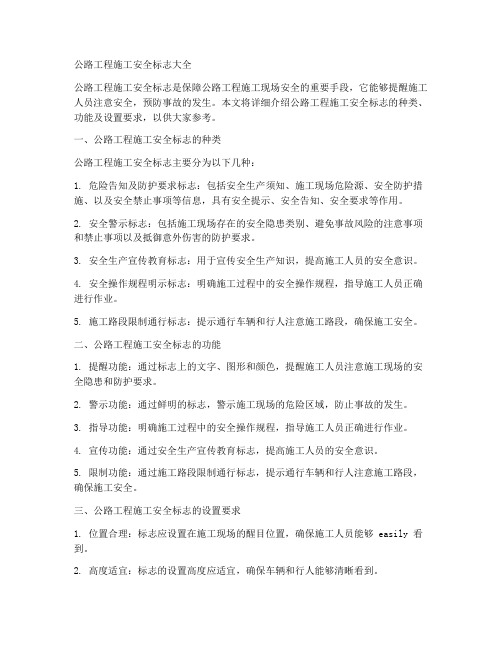 公路工程施工安全标志大全

公路工程施工安全标志是保障公路工程施工现场安全的重要手段，它能够提醒施工人员注意安全，预防事故的发生。本文将详细介绍公路工程施工安全标志的种类、功能及设置要求，以供大家参考。

一、公路工程施工安全标志的种类

公路工程施工安全标志主要分为以下几种：

1. 危险告知及防护要求标志：包括安全生产须知、施工现场危险源、安全防护措施、以及安全禁止事项等信息，具有安全提示、安全告知、安全要求等作用。

2. 安全警示标志：包括施工现场存在的安全隐患类别、避免事故风险的注意事项和禁止事项以及抵御意外伤害的防护要求。

3. 安全生产宣传教育标志：用于宣传安全生产知识，提高施工人员的安全意识。

4. 安全操作规程明示标志：明确施工过程中的安全操作规程，指导施工人员正确进行作业。

5. 施工路段限制通行标志：提示通行车辆和行人注意施工路段，确保施工安全。

二、公路工程施工安全标志的功能

1. 提醒功能：通过标志上的文字、图形和颜色，提醒施工人员注意施工现场的安全隐患和防护要求。

2. 警示功能：通过鲜明的标志，警示施工现场的危险区域，防止事故的发生。

3. 指导功能：明确施工过程中的安全操作规程，指导施工人员正确进行作业。

4. 宣传功能：通过安全生产宣传教育标志，提高施工人员的安全意识。

5. 限制功能：通过施工路段限制通行标志，提示通行车辆和行人注意施工路段，确保施工安全。

三、公路工程施工安全标志的设置要求

1. 位置合理：标志应设置在施工现场的醒目位置，确保施工人员能够 easily 看到。

2. 高度适宜：标志的设置高度应适宜，确保车辆和行人能够清晰看到。